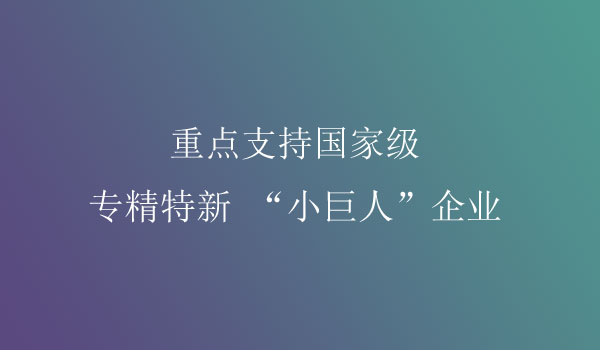 重点支持国家级
专精特新 “小巨人”企业